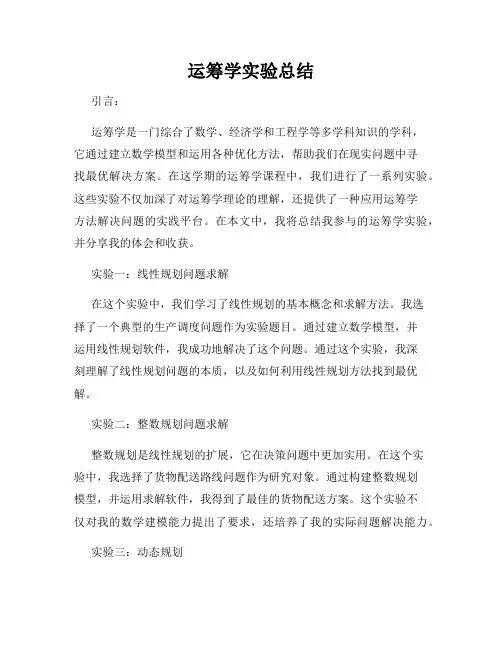 运筹学实验总结

引言：

运筹学是一门综合了数学、经济学和工程学等多学科知识的学科，它通过建立数学模型和运用各种优化方法，帮助我们在现实问题中寻找最优解决方案。在这学期的运筹学课程中，我们进行了一系列实验。这些实验不仅加深了对运筹学理论的理解，还提供了一种应用运筹学方法解决问题的实践平台。在本文中，我将总结我参与的运筹学实验，并分享我的体会和收获。

实验一：线性规划问题求解

在这个实验中，我们学习了线性规划的基本概念和求解方法。我选择了一个典型的生产调度问题作为实验题目。通过建立数学模型，并运用线性规划软件，我成功地解决了这个问题。通过这个实验，我深刻理解了线性规划问题的本质，以及如何利用线性规划方法找到最优解。

实验二：整数规划问题求解

整数规划是线性规划的扩展，它在决策问题中更加实用。在这个实验中，我选择了货物配送路线问题作为研究对象。通过构建整数规划模型，并运用求解软件，我得到了最佳的货物配送方案。这个实验不仅对我的数学建模能力提出了要求，还培养了我的实际问题解决能力。

实验三：动态规划